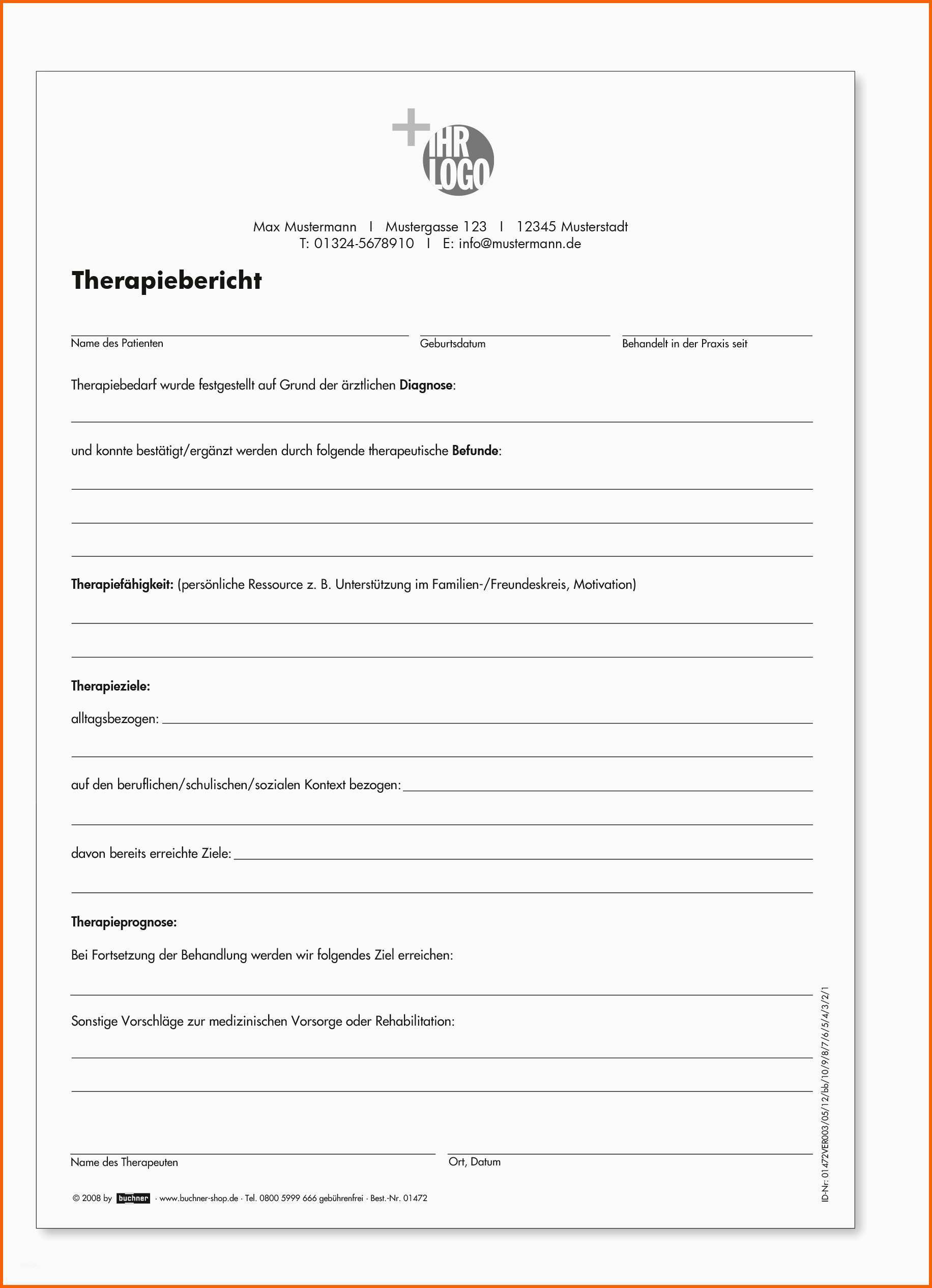 IHR LOGO

Max Mustermann I Mustergasse 123 I 12345 Musterstadt
T: 01324-5678910 I E: info@mustermann.de

Therapiebericht

Name des Patienten Geburtsdatum Behandelt in der Praxis seit

Therapiebedarf wurde festgestellt auf Grund der ärztlichen Diagnose:

und konnte bestätigt/ergänzt werden durch folgende therapeutische Befunde:

Therapiefähigkeit: (persönliche Ressource z. B. Unterstützung im Familien-/Freundeskreis, Motivation)

Therapieziele:

alltagsbezogen:

auf den beruflichen/schulischen/sozialen Kontext bezogen:

davon bereits erreichte Ziele:

Therapieprognose:

Bei Fortsetzung der Behandlung werden wir folgendes Ziel erreichen:

Sonstige Vorschläge zur medizinischen Vorsorge oder Rehabilitation:

Name des Therapeuten Ort, Datum

© 2008 by buchner · www.buchner-shop.de · Tel. 0800 5999 666 gebührenfrei · Best.-Nr. 01472

ID-Nr. 01472VER003/05/12/bb/10/9/8/7/6/5/4/3/2/1